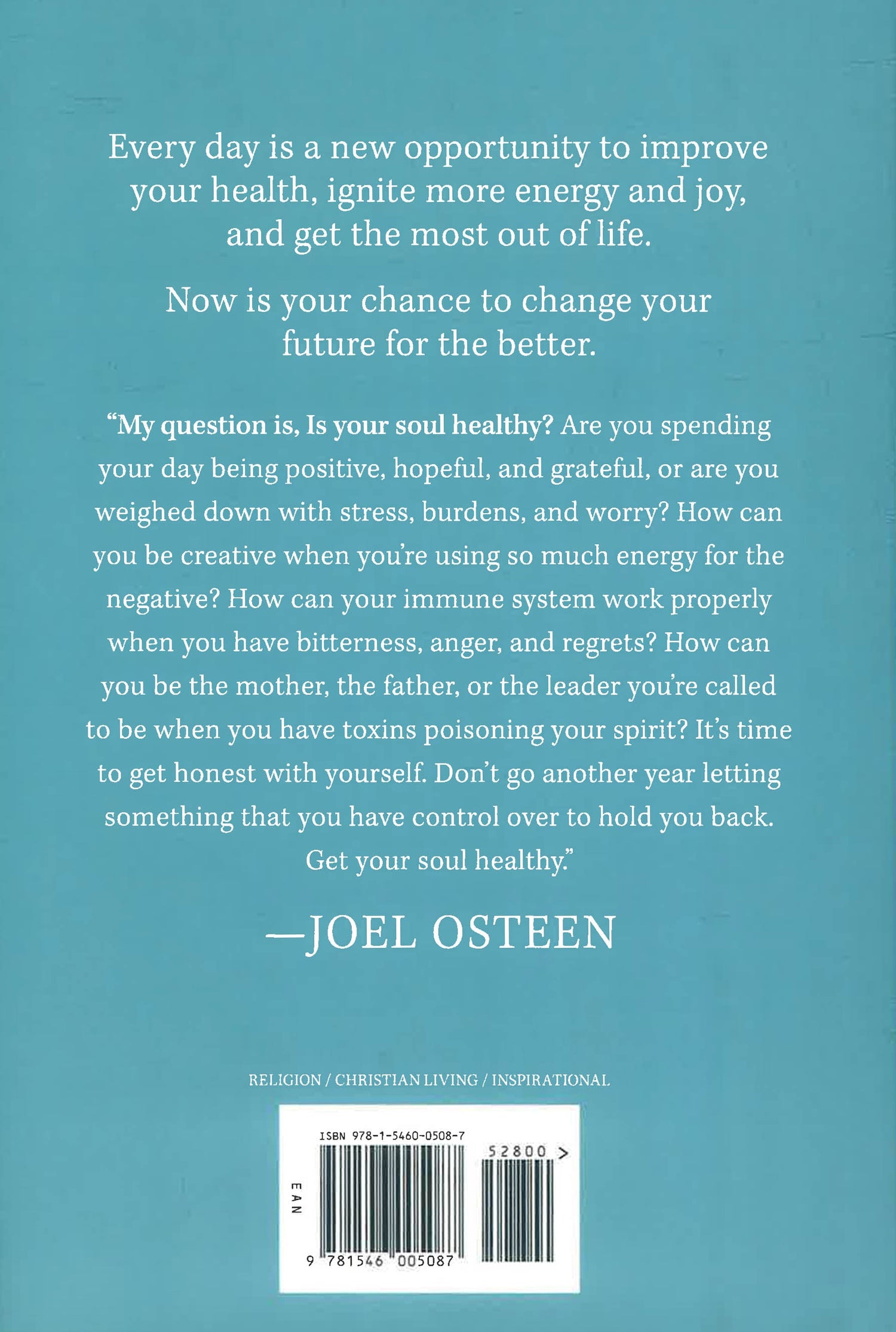 Every day is a new opportunity to improve your health, ignite more energy and joy, and get the most out of life.

Now is your chance to change your future for the better.

"My question is, Is your soul healthy? Are you spending your day being positive, hopeful, and grateful, or are you weighed down with stress, burdens, and worry? How can you be creative when you're using so much energy for the negative? How can your immune system work properly when you have bitterness, anger, and regrets? How can you be the mother, the father, or the leader you're called to be when you have toxins poisoning your spirit? It's time to get honest with yourself. Don't go another year letting something that you have control over to hold you back. Get your soul healthy."

—JOEL OSTEEN

RELIGION / CHRISTIAN LIVING / INSPIRATIONAL

ISBN 978-1-5460-0508-7

52800 >

EAN

9 781546 005087